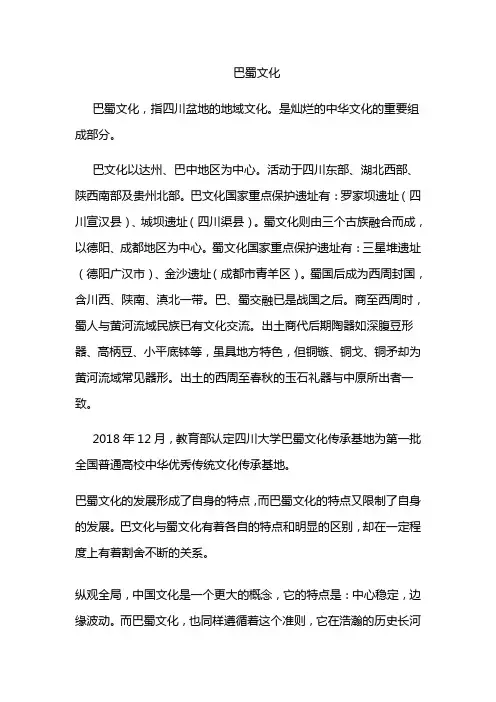 巴蜀文化

巴蜀文化，指四川盆地的地域文化。是灿烂的中华文化的重要组成部分。

巴文化以达州、巴中地区为中心。活动于四川东部、湖北西部、陕西南部及贵州北部。巴文化国家重点保护遗址有：罗家坝遗址（四川宣汉县）、城坝遗址（四川渠县）。蜀文化则由三个古族融合而成，以德阳、成都地区为中心。蜀文化国家重点保护遗址有：三星堆遗址（德阳广汉市）、金沙遗址（成都市青羊区）。蜀国后成为西周封国，含川西、陕南、滇北一带。巴、蜀交融已是战国之后。商至西周时，蜀人与黄河流域民族已有文化交流。出土商代后期陶器如深腹豆形器、高柄豆、小平底钵等，虽具地方特色，但铜镞、铜戈、铜矛却为黄河流域常见器形。出土的西周至春秋的玉石礼器与中原所出者一致。

2018 年 12 月，教育部认定四川大学巴蜀文化传承基地为第一批全国普通高校中华优秀传统文化传承基地。

巴蜀文化的发展形成了自身的特点，而巴蜀文化的特点又限制了自身的发展。巴文化与蜀文化有着各自的特点和明显的区别，却在一定程度上有着割舍不断的关系。

纵观全局，中国文化是一个更大的概念，它的特点是：中心稳定，边缘波动。而巴蜀文化，也同样遵循着这个准则，它在浩瀚的历史长河